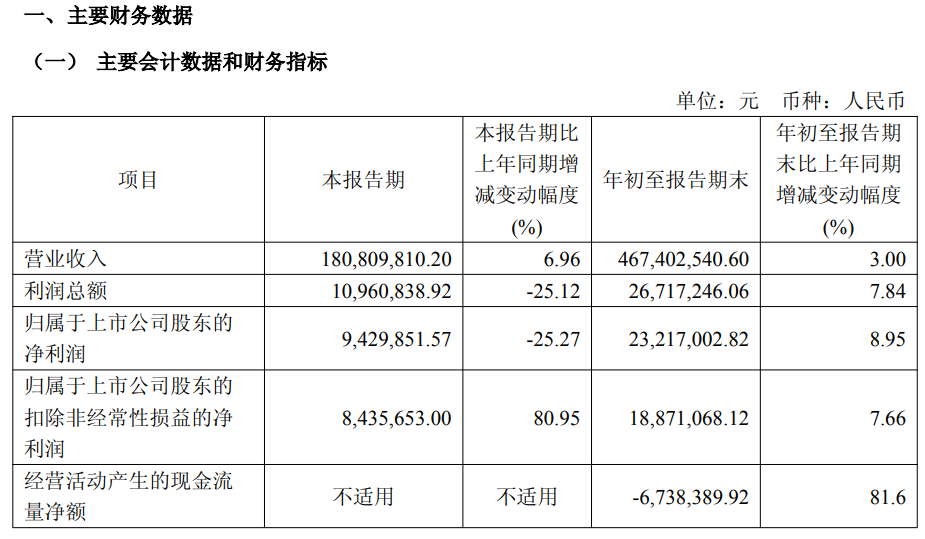 一、主要财务数据

（一） 主要会计数据和财务指标

单位：元 币种：人民币

| 项目 | 本报告期 | 本报告期比上年同期增减变动幅度(%) | 年初至报告期末 | 年初至报告期末比上年同期增减变动幅度(%) |
|---|---|---|---|---|
| 营业收入 | 180,809,810.20 | 6.96 | 467,402,540.60 | 3.00 |
| 利润总额 | 10,960,838.92 | -25.12 | 26,717,246.06 | 7.84 |
| 归属于上市公司股东的净利润 | 9,429,851.57 | -25.27 | 23,217,002.82 | 8.95 |
| 归属于上市公司股东的扣除非经常性损益的净利润 | 8,435,653.00 | 80.95 | 18,871,068.12 | 7.66 |
| 经营活动产生的现金流量净额 | 不适用 | 不适用 | -6,738,389.92 | 81.6 |